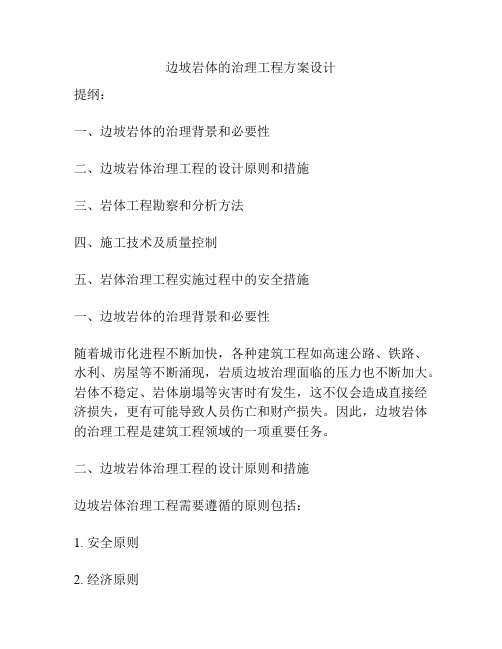 边坡岩体的治理工程方案设计

提纲：

一、边坡岩体的治理背景和必要性

二、边坡岩体治理工程的设计原则和措施

三、岩体工程勘察和分析方法

四、施工技术及质量控制

五、岩体治理工程实施过程中的安全措施

一、边坡岩体的治理背景和必要性

随着城市化进程不断加快，各种建筑工程如高速公路、铁路、水利、房屋等不断涌现，岩质边坡治理面临的压力也不断加大。岩体不稳定、岩体崩塌等灾害时有发生，这不仅会造成直接经济损失，更有可能导致人员伤亡和财产损失。因此，边坡岩体的治理工程是建筑工程领域的一项重要任务。

二、边坡岩体治理工程的设计原则和措施

边坡岩体治理工程需要遵循的原则包括：

1. 安全原则

2. 经济原则